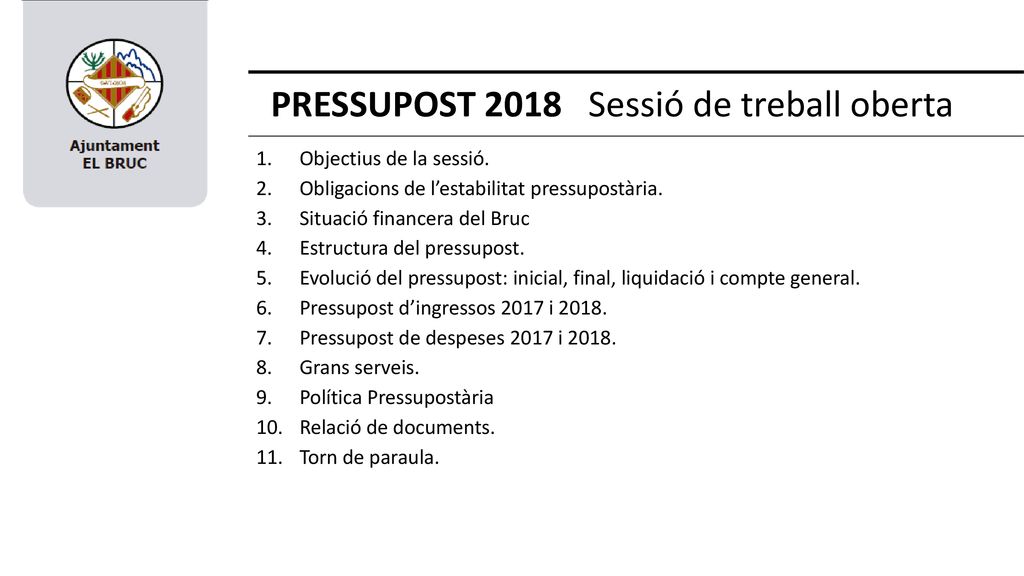 Ajuntament
EL BRUC

PRESSUPOST 2018 Sessió de treball oberta

1. Objectius de la sessió.
2. Obligacions de l'estabilitat pressupostària.
3. Situació financera del Bruc
4. Estructura del pressupost.
5. Evolució del pressupost: inicial, final, liquidació i compte general.
6. Pressupost d'ingressos 2017 i 2018.
7. Pressupost de despeses 2017 i 2018.
8. Grans serveis.
9. Política Pressupostària
10. Relació de documents.
11. Torn de paraula.